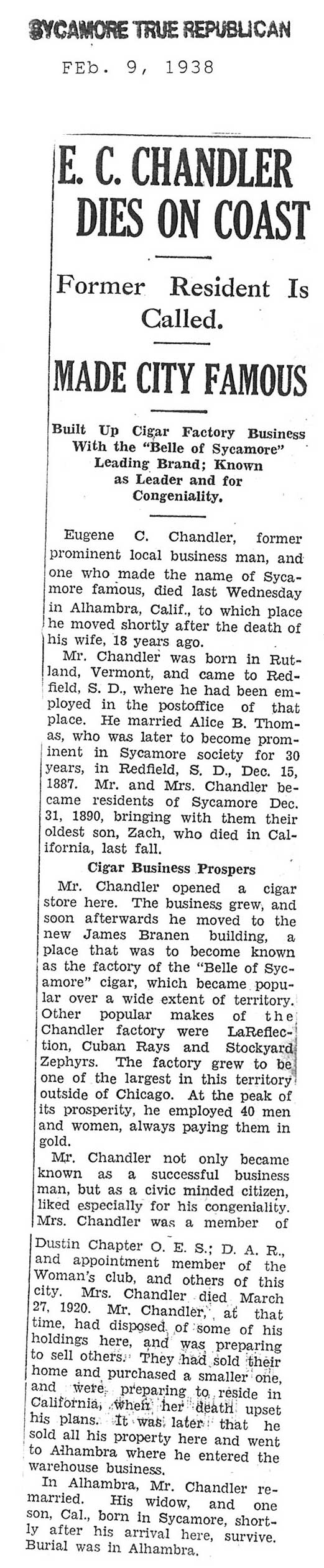 SYCAMORE TRUE REPUBLICAN

FEb. 9, 1938

E. C. CHANDLER DIES ON COAST

Former Resident Is Called.

MADE CITY FAMOUS

Built Up Cigar Factory Business With the "Belle of Sycamore" Leading Brand; Known as Leader and for Congeniality.

Eugene C. Chandler, former prominent local business man, and one who made the name of Sycamore famous, died last Wednesday in Alhambra, Calif., to which place he moved shortly after the death of his wife, 18 years ago.

Mr. Chandler was born in Rutland, Vermont, and came to Redfield, S. D., where he had been employed in the postoffice of that place. He married Alice B. Thomas, who was later to become prominent in Sycamore society for 30 years, in Redfield, S. D., Dec. 15, 1887. Mr. and Mrs. Chandler became residents of Sycamore Dec. 31, 1890, bringing with them their oldest son, Zach, who died in California, last fall.

Cigar Business Prospers

Mr. Chandler opened a cigar store here. The business grew, and soon afterwards he moved to the new James Branen building, a place that was to become known as the factory of the "Belle of Sycamore" cigar, which became popular over a wide extent of territory. Other popular makes of the Chandler factory were LaReflection, Cuban Rays and Stockyard Zephyrs. The factory grew to be one of the largest in this territory outside of Chicago. At the peak of its prosperity, he employed 40 men and women, always paying them in gold.

Mr. Chandler not only became known as a successful business man, but as a civic minded citizen, liked especially for his congeniality. Mrs. Chandler was a member of Dustin Chapter O. E. S.; D. A. R., and appointment member of the Woman's club, and others of this city. Mrs. Chandler died March 27, 1920. Mr. Chandler, at that time, had disposed of some of his holdings here, and was preparing to sell others. They had sold their home and purchased a smaller one, and were preparing to reside in California, when her death upset his plans. It was later that he sold all his property here and went to Alhambra where he entered the warehouse business.

In Alhambra, Mr. Chandler remarried. His widow, and one son, Cal., born in Sycamore, shortly after his arrival here, survive. Burial was in Alhambra.